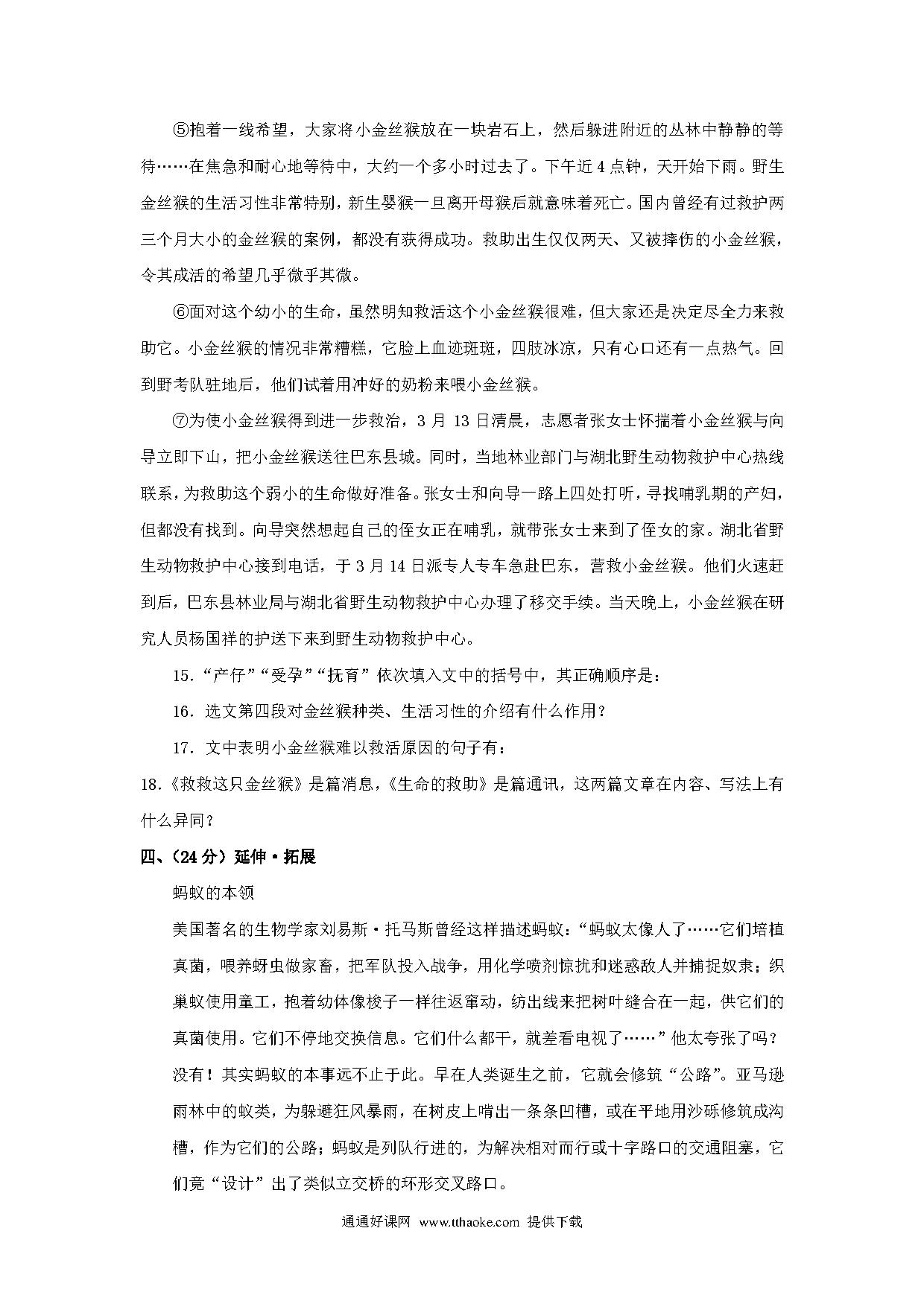 ⑤抱着一线希望，大家将小金丝猴放在一块岩石上，然后躲进附近的丛林中静静的等待……在焦急和耐心地等待中，大约一个多小时过去了。下午近4点钟，天开始下雨。野生金丝猴的生活习性非常特别，新生婴猴一旦离开母猴后就意味着死亡。国内曾经有过救护两三个月大小的金丝猴的案例，都没有获得成功。救助出生仅仅两天、又被摔伤的小金丝猴，令其成活的希望几乎微乎其微。

⑥面对这个幼小的生命，虽然明知救活这个小金丝猴很难，但大家还是决定尽全力来救助它。小金丝猴的情况非常糟糕，它脸上血迹斑斑，四肢冰凉，只有心口还有一点热气。回到野考队驻地后，他们试着用冲好的奶粉来喂小金丝猴。

⑦为使小金丝猴得到进一步救治，3月13日清晨，志愿者张女士怀揣着小金丝猴与向导立即下山，把小金丝猴送往巴东县城。同时，当地林业部门与湖北野生动物救护中心热线联系，为救助这个弱小的生命做好准备。张女士和向导一路上四处打听，寻找哺乳期的产妇，但都没有找到。向导突然想起自己的侄女正在哺乳，就带张女士来到了侄女的家。湖北省野生动物救护中心接到电话，于3月14日派专人专车急赴巴东，营救小金丝猴。他们火速赶到后，巴东县林业局与湖北省野生动物救护中心办理了移交手续。当天晚上，小金丝猴在研究人员杨国祥的护送下来到野生动物救护中心。

15．“产仔”“受孕”“抚育”依次填入文中的括号中，其正确顺序是：

16．选文第四段对金丝猴种类、生活习性的介绍有什么作用？

17．文中表明小金丝猴难以救活原因的句子有：

18．《救救这只金丝猴》是篇消息，《生命的救助》是篇通讯，这两篇文章在内容、写法上有什么异同？

四、(24分)延伸·拓展

蚂蚁的本领

美国著名的生物学家刘易斯·托马斯曾经这样描述蚂蚁：“蚂蚁太像人了……它们培植真菌，喂养蚜虫做家畜，把军队投入战争，用化学喷剂惊扰和迷惑敌人并捕捉奴隶；织巢蚁使用童工，抱着幼体像梭子一样往返窜动，纺出线来把树叶缝合在一起，供它们的真菌使用。它们不停地交换信息。它们什么都干，就差看电视了……”他太夸张了吗？没有！其实蚂蚁的本事远不止于此。早在人类诞生之前，它就会修筑“公路”。亚马逊雨林中的蚁类，为躲避狂风暴雨，在树皮上啃出一条条凹槽，或在平地用沙砾修筑成沟槽，作为它们的公路；蚂蚁是列队行进的，为解决相对而行或十字路口的交通阻塞，它们竟“设计”出了类似立交桥的环形交叉路口。

通通好课网 www.tthaoke.com 提供下载